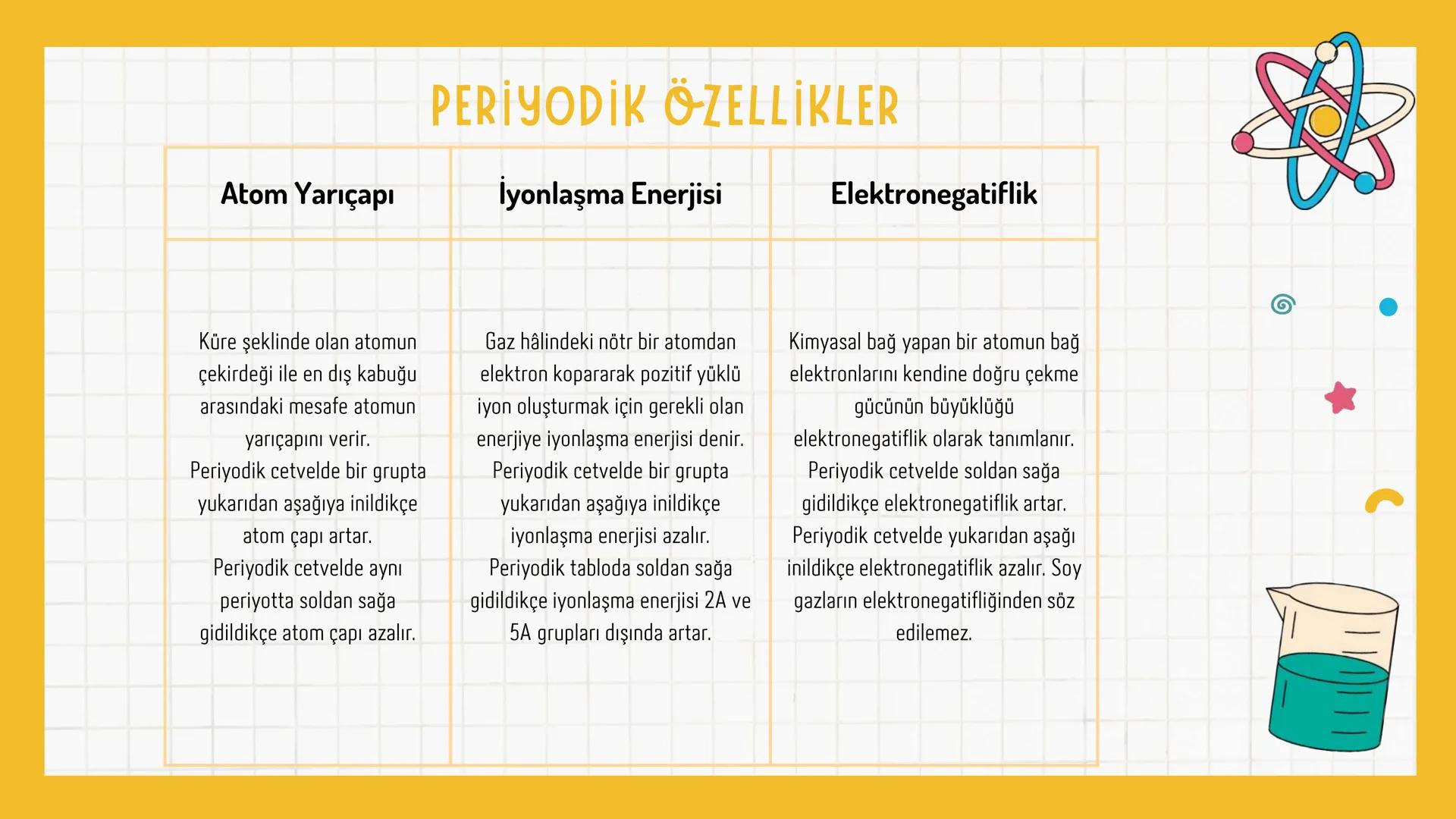 PERİYODİK ÖZELLİKLER

| Atom Yarıçapı | İyonlaşma Enerjisi | Elektronegatiflik |
|---|---|---|
| Küre şeklinde olan atomun çekirdeği ile en dış kabuğu arasındaki mesafe atomun yarıçapını verir. Periyodik cetvelde bir grupta yukarıdan aşağıya inildikçe atom çapı artar. Periyodik cetvelde aynı periyotta soldan sağa gidildikçe atom çapı azalır. | Gaz hâlindeki nötr bir atomdan elektron kopararak pozitif yüklü iyon oluşturmak için gerekli olan enerjiye iyonlaşma enerjisi denir. Periyodik cetvelde bir grupta yukarıdan aşağıya inildikçe iyonlaşma enerjisi azalır. Periyodik tabloda soldan sağa gidildikçe iyonlaşma enerjisi 2A ve 5A grupları dışında artar. | Kimyasal bağ yapan bir atomun bağ elektronlarını kendine doğru çekme gücünün büyüklüğü elektronegatiflik olarak tanımlanır. Periyodik cetvelde soldan sağa gidildikçe elektronegatiflik artar. Periyodik cetvelde yukarıdan aşağı inildikçe elektronegatiflik azalır. Soy gazların elektronegatifliğinden söz edilemez. |